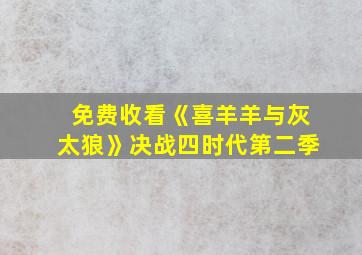 免费收看《喜羊羊与灰太狼》决战四时代第二季